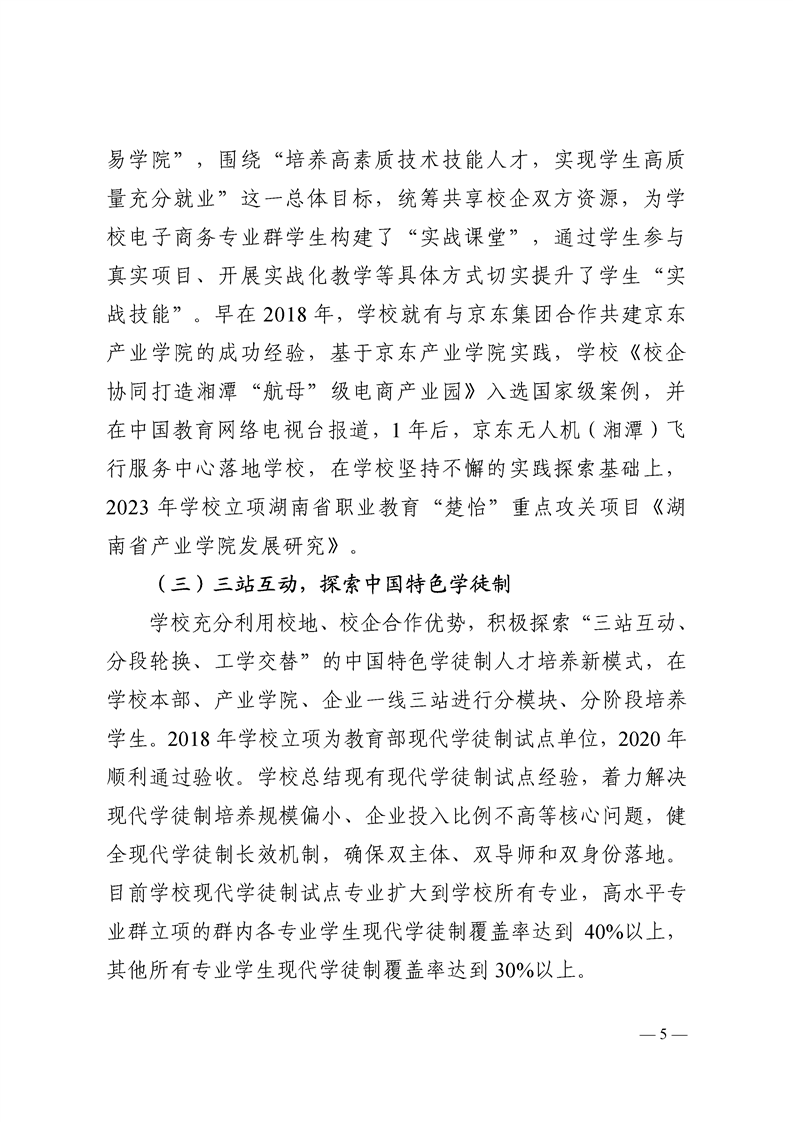 易学院”，围绕“培养高素质技术技能人才，实现学生高质量充分就业”这一总体目标，统筹共享校企双方资源，为学校电子商务专业群学生构建了“实战课堂”，通过学生参与真实项目、开展实战化教学等具体方式切实提升了学生“实战技能”。早在 2018 年，学校就有与京东集团合作共建京东产业学院的成功经验，基于京东产业学院实践，学校《校企协同打造湘潭“航母”级电商产业园》入选国家级案例，并在中国教育网络电视台报道，1 年后，京东无人机（湘潭）飞行服务中心落地学校，在学校坚持不懈的实践探索基础上，2023 年学校立项湖南省职业教育“楚怡”重点攻关项目《湖南省产业学院发展研究》。

（三）三站互动，探索中国特色学徒制

学校充分利用校地、校企合作优势，积极探索“三站互动、分段轮换、工学交替”的中国特色学徒制人才培养新模式，在学校本部、产业学院、企业一线三站进行分模块、分阶段培养学生。2018 年学校立项为教育部现代学徒制试点单位，2020 年顺利通过验收。学校总结现有现代学徒制试点经验，着力解决现代学徒制培养规模偏小、企业投入比例不高等核心问题，健全现代学徒制长效机制，确保双主体、双导师和双身份落地。目前学校现代学徒制试点专业扩大到学校所有专业，高水平专业群立项的群内各专业学生现代学徒制覆盖率达到 40%以上，其他所有专业学生现代学徒制覆盖率达到 30%以上。

— 5 —